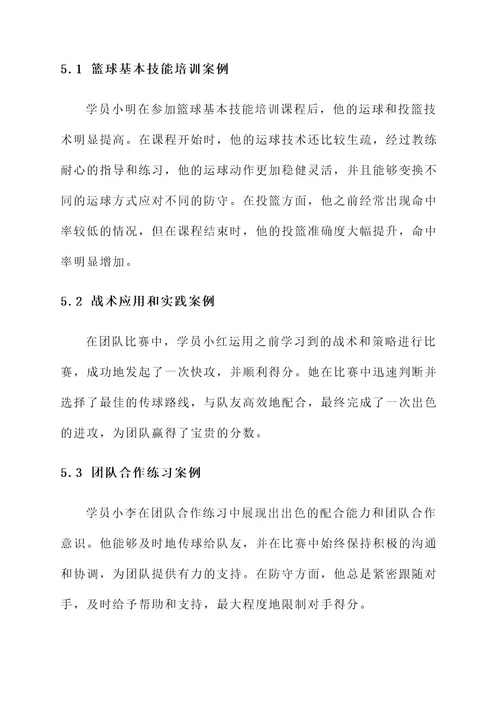 5.1 篮球基本技能培训案例

学员小明在参加篮球基本技能培训课程后，他的运球和投篮技术明显提高。在课程开始时，他的运球技术还比较生疏，经过教练耐心的指导和练习，他的运球动作更加稳健灵活，并且能够变换不同的运球方式应对不同的防守。在投篮方面，他之前经常出现命中率较低的情况，但在课程结束时，他的投篮准确度大幅提升，命中率明显增加。

5.2 战术应用和实践案例

在团队比赛中，学员小红运用之前学习到的战术和策略进行比赛，成功地发起了一次快攻，并顺利得分。她在比赛中迅速判断并选择了最佳的传球路线，与队友高效地配合，最终完成了一次出色的进攻，为团队赢得了宝贵的分数。

5.3 团队合作练习案例

学员小李在团队合作练习中展现出出色的配合能力和团队合作意识。他能够及时地传球给队友，并在比赛中始终保持积极的沟通和协调，为团队提供有力的支持。在防守方面，他总是紧密跟随对手，及时给予帮助和支持，最大程度地限制对手得分。